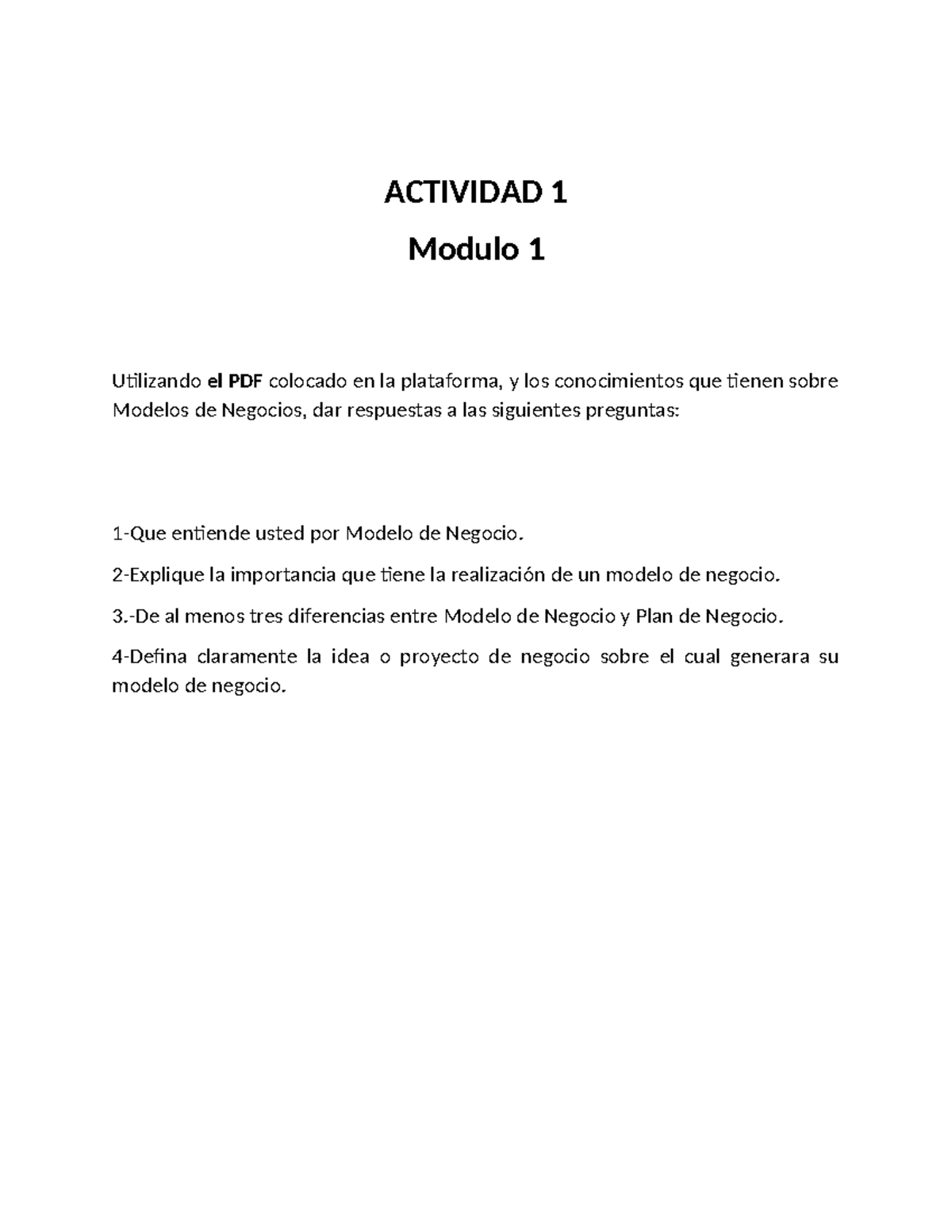 ACTIVIDAD 1

Modulo 1

Utilizando el PDF colocado en la plataforma, y los conocimientos que tienen sobre Modelos de Negocios, dar respuestas a las siguientes preguntas:

1-Que entiende usted por Modelo de Negocio.

2-Explique la importancia que tiene la realización de un modelo de negocio.

3.-De al menos tres diferencias entre Modelo de Negocio y Plan de Negocio.

4-Defina claramente la idea o proyecto de negocio sobre el cual generara su modelo de negocio.